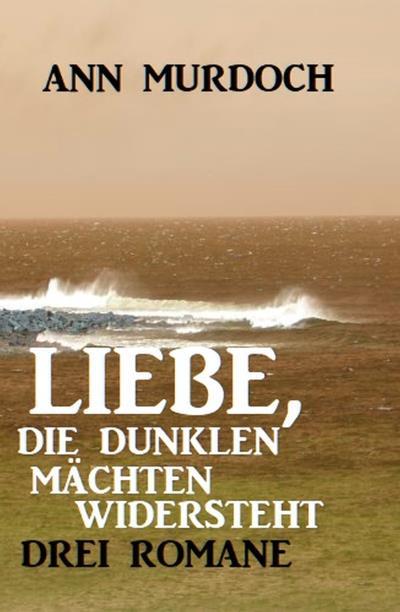 ANN MURDOCH

LIEBE, DIE DUNKLEN MÄCHTEN WIDERSTEHT
DREI ROMANE